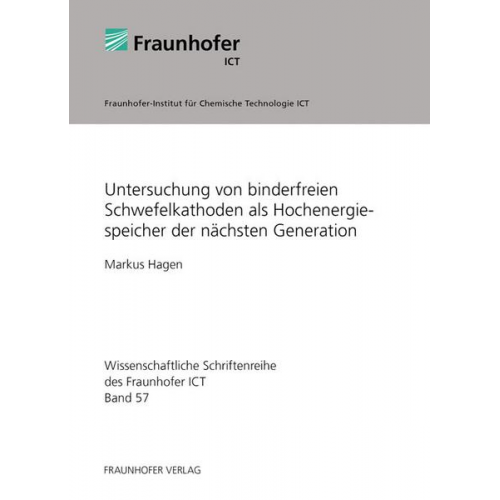 Fraunhofer
ICT

Fraunhofer-Institut für Chemische Technologie ICT

Untersuchung von binderfreien Schwefelkathoden als Hochenergiespeicher der nächsten Generation

Markus Hagen

Wissenschaftliche Schriftenreihe
des Fraunhofer ICT
Band 57

FRAUNHOFER VERLAG